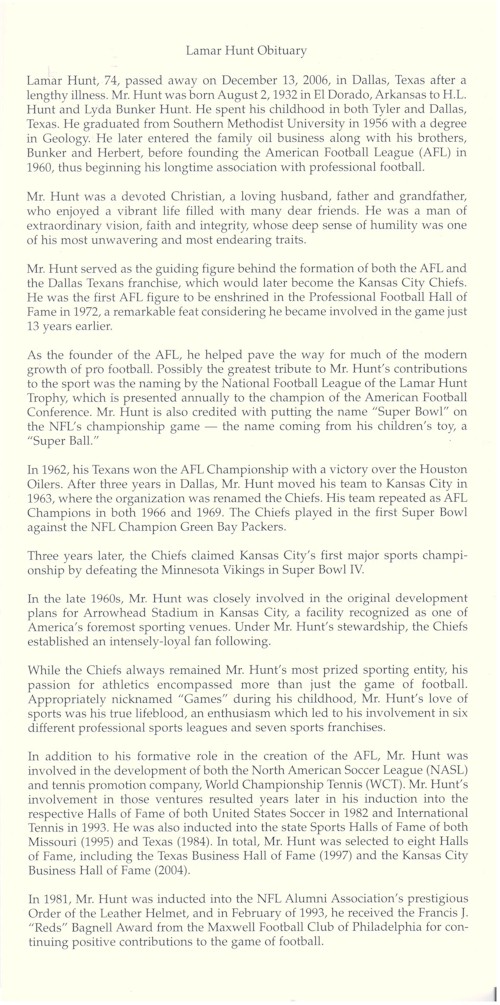 Lamar Hunt Obituary

Lamar Hunt, 74, passed away on December 13, 2006, in Dallas, Texas after a lengthy illness. Mr. Hunt was born August 2, 1932 in El Dorado, Arkansas to H.L. Hunt and Lyda Bunker Hunt. He spent his childhood in both Tyler and Dallas, Texas. He graduated from Southern Methodist University in 1956 with a degree in Geology. He later entered the family oil business along with his brothers, Bunker and Herbert, before founding the American Football League (AFL) in 1960, thus beginning his longtime association with professional football.

Mr. Hunt was a devoted Christian, a loving husband, father and grandfather, who enjoyed a vibrant life filled with many dear friends. He was a man of extraordinary vision, faith and integrity, whose deep sense of humility was one of his most unwavering and most endearing traits.

Mr. Hunt served as the guiding figure behind the formation of both the AFL and the Dallas Texans franchise, which would later become the Kansas City Chiefs. He was the first AFL figure to be enshrined in the Professional Football Hall of Fame in 1972, a remarkable feat considering he became involved in the game just 13 years earlier.

As the founder of the AFL, he helped pave the way for much of the modern growth of pro football. Possibly the greatest tribute to Mr. Hunt's contributions to the sport was the naming by the National Football League of the Lamar Hunt Trophy, which is presented annually to the champion of the American Football Conference. Mr. Hunt is also credited with putting the name "Super Bowl" on the NFL's championship game — the name coming from his children's toy, a "Super Ball."

In 1962, his Texans won the AFL Championship with a victory over the Houston Oilers. After three years in Dallas, Mr. Hunt moved his team to Kansas City in 1963, where the organization was renamed the Chiefs. His team repeated as AFL Champions in both 1966 and 1969. The Chiefs played in the first Super Bowl against the NFL Champion Green Bay Packers.

Three years later, the Chiefs claimed Kansas City's first major sports championship by defeating the Minnesota Vikings in Super Bowl IV.

In the late 1960s, Mr. Hunt was closely involved in the original development plans for Arrowhead Stadium in Kansas City, a facility recognized as one of America's foremost sporting venues. Under Mr. Hunt's stewardship, the Chiefs established an intensely-loyal fan following.

While the Chiefs always remained Mr. Hunt's most prized sporting entity, his passion for athletics encompassed more than just the game of football. Appropriately nicknamed "Games" during his childhood, Mr. Hunt's love of sports was his true lifeblood, an enthusiasm which led to his involvement in six different professional sports leagues and seven sports franchises.

In addition to his formative role in the creation of the AFL, Mr. Hunt was involved in the development of both the North American Soccer League (NASL) and tennis promotion company, World Championship Tennis (WCT). Mr. Hunt's involvement in those ventures resulted years later in his induction into the respective Halls of Fame of both United States Soccer in 1982 and International Tennis in 1993. He was also inducted into the state Sports Halls of Fame of both Missouri (1995) and Texas (1984). In total, Mr. Hunt was selected to eight Halls of Fame, including the Texas Business Hall of Fame (1997) and the Kansas City Business Hall of Fame (2004).

In 1981, Mr. Hunt was inducted into the NFL Alumni Association's prestigious Order of the Leather Helmet, and in February of 1993, he received the Francis J. "Reds" Bagnell Award from the Maxwell Football Club of Philadelphia for continuing positive contributions to the game of football.